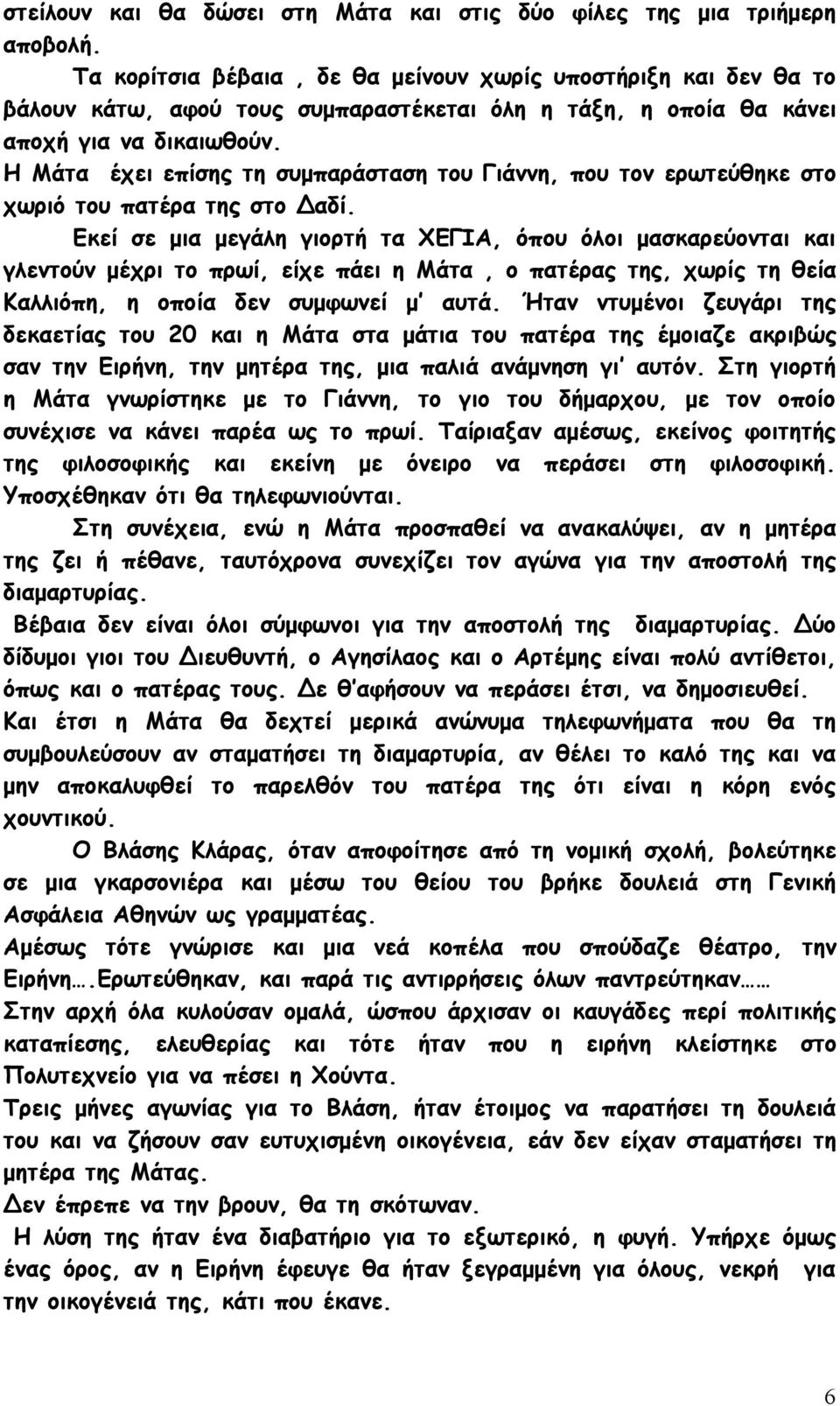 στείλουν και θα δώσει στη Μάτα και στις δύο φίλες της μια τριήμερη αποβολή.

Τα κορίτσια βέβαια , δε θα μείνουν χωρίς υποστήριξη και δεν θα το βάλουν κάτω, αφού τους συμπαραστέκεται όλη η τάξη, η οποία θα κάνει αποχή για να δικαιωθούν.

Η Μάτα έχει επίσης τη συμπαράσταση του Γιάννη, που τον ερωτεύθηκε στο χωριό του πατέρα της στο Δαδί.

Εκεί σε μια μεγάλη γιορτή τα ΧΕΓΙΑ, όπου όλοι μασκαρεύονται και γλεντούν μέχρι το πρωί, είχε πάει η Μάτα , ο πατέρας της, χωρίς τη θεία Καλλιόπη, η οποία δεν συμφωνεί μ' αυτά. Ήταν ντυμένοι ζευγάρι της δεκαετίας του 20 και η Μάτα στα μάτια του πατέρα της έμοιαζε ακριβώς σαν την Ειρήνη, την μητέρα της, μια παλιά ανάμνηση γι' αυτόν. Στη γιορτή η Μάτα γνωρίστηκε με το Γιάννη, το γιο του δήμαρχου, με τον οποίο συνέχισε να κάνει παρέα ως το πρωί. Ταίριαξαν αμέσως, εκείνος φοιτητής της φιλοσοφικής και εκείνη με όνειρο να περάσει στη φιλοσοφική. Υποσχέθηκαν ότι θα τηλεφωνιούνται.

Στη συνέχεια, ενώ η Μάτα προσπαθεί να ανακαλύψει, αν η μητέρα της ζει ή πέθανε, ταυτόχρονα συνεχίζει τον αγώνα για την αποστολή της διαμαρτυρίας.

Βέβαια δεν είναι όλοι σύμφωνοι για την αποστολή της διαμαρτυρίας. Δύο δίδυμοι γιοι του Διευθυντή, ο Αγησίλαος και ο Αρτέμης είναι πολύ αντίθετοι, όπως και ο πατέρας τους. Δε θ'αφήσουν να περάσει έτσι, να δημοσιευθεί.

Και έτσι η Μάτα θα δεχτεί μερικά ανώνυμα τηλεφωνήματα που θα τη συμβουλεύσουν αν σταματήσει τη διαμαρτυρία, αν θέλει το καλό της και να μην αποκαλυφθεί το παρελθόν του πατέρα της ότι είναι η κόρη ενός χουντικού.

Ο Βλάσης Κλάρας, όταν αποφοίτησε από τη νομική σχολή, βολεύτηκε σε μια γκαρσονιέρα και μέσω του θείου του βρήκε δουλειά στη Γενική Ασφάλεια Αθηνών ως γραμματέας.

Αμέσως τότε γνώρισε και μια νεά κοπέλα που σπούδαζε θέατρο, την Ειρήνη….Ερωτεύθηκαν, και παρά τις αντιρρήσεις όλων παντρεύτηκαν……

Στην αρχή όλα κυλούσαν ομαλά, ώσπου άρχισαν οι καυγάδες περί πολιτικής καταπίεσης, ελευθερίας και τότε ήταν που η ειρήνη κλείστηκε στο Πολυτεχνείο για να πέσει η Χούντα.

Τρεις μήνες αγωνίας για το Βλάση, ήταν έτοιμος να παρατήσει τη δουλειά του και να ζήσουν σαν ευτυχισμένη οικογένεια, εάν δεν είχαν σταματήσει τη μητέρα της Μάτας.

Δεν έπρεπε να την βρουν, θα τη σκότωναν.

Η λύση της ήταν ένα διαβατήριο για το εξωτερικό, η φυγή. Υπήρχε όμως ένας όρος, αν η Ειρήνη έφευγε θα ήταν ξεγραμμένη για όλους, νεκρή για την οικογένειά της, κάτι που έκανε.

6